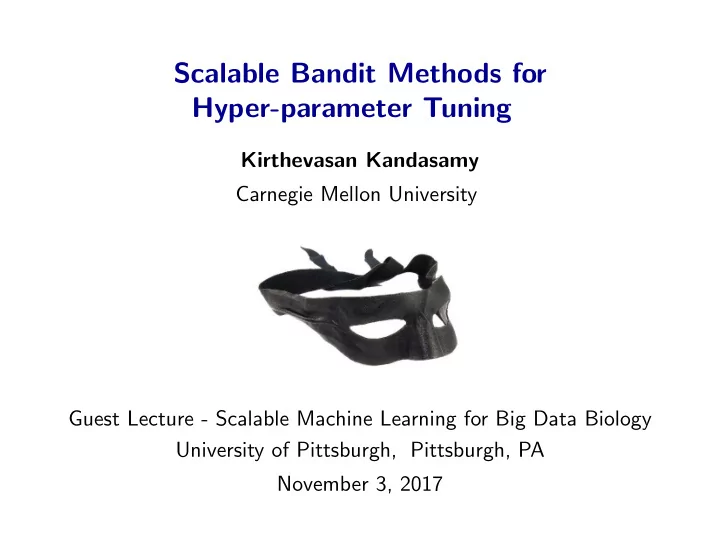 Scalable Bandit Methods for Hyper-parameter Tuning

Kirthevasan Kandasamy

Carnegie Mellon University

Guest Lecture - Scalable Machine Learning for Big Data Biology

University of Pittsburgh, Pittsburgh, PA

November 3, 2017